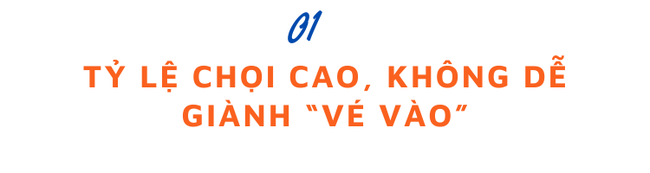 01

TỶ LỆ CHỌI CAO, KHÔNG DỄ GIÀNH “VÉ VÀO”